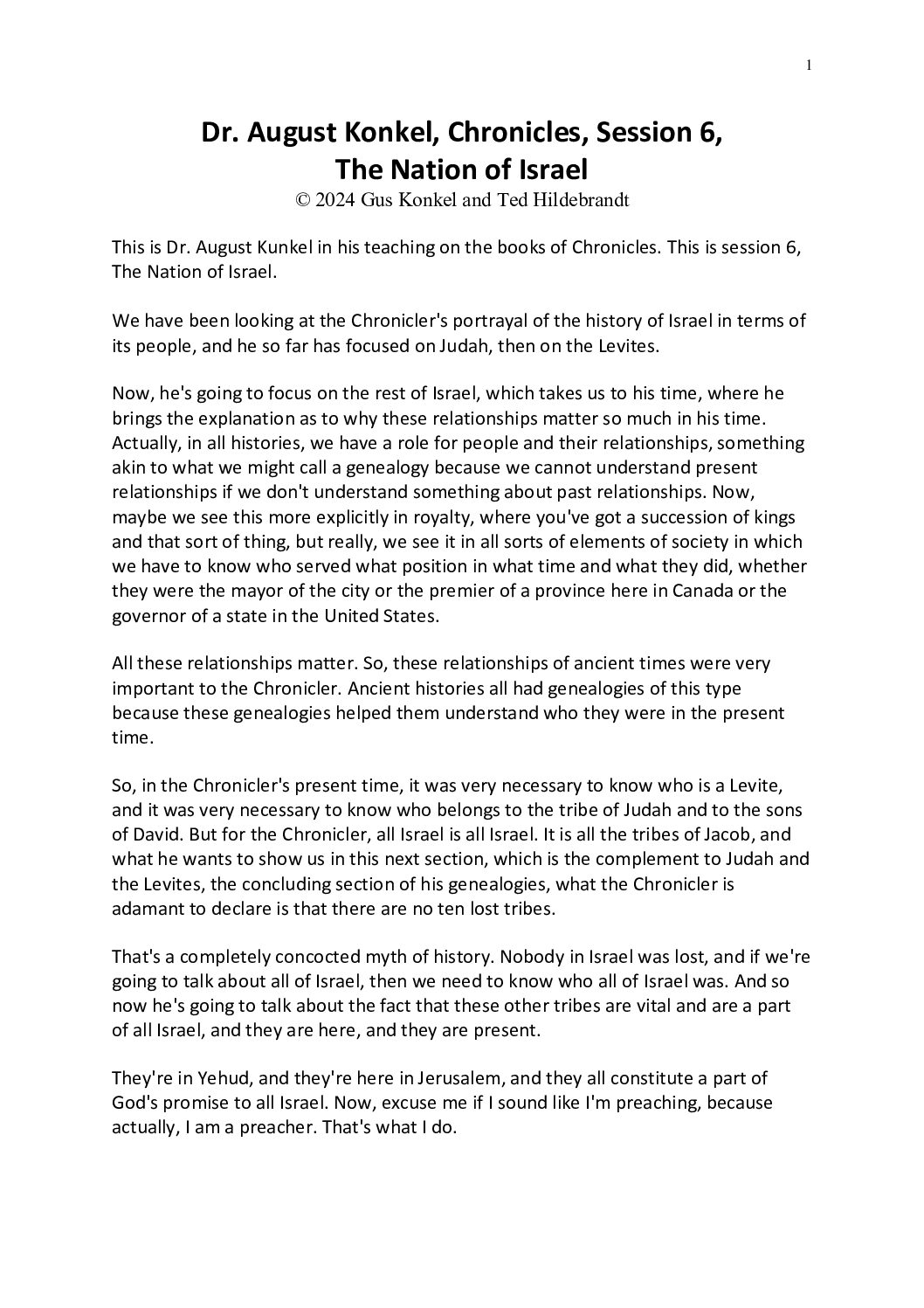 1

Dr. August Konkel, Chronicles, Session 6, The Nation of Israel

© 2024 Gus Konkel and Ted Hildebrandt

This is Dr. August Kunkel in his teaching on the books of Chronicles. This is session 6, The Nation of Israel.

We have been looking at the Chronicler's portrayal of the history of Israel in terms of its people, and he so far has focused on Judah, then on the Levites.

Now, he's going to focus on the rest of Israel, which takes us to his time, where he brings the explanation as to why these relationships matter so much in his time. Actually, in all histories, we have a role for people and their relationships, something akin to what we might call a genealogy because we cannot understand present relationships if we don't understand something about past relationships. Now, maybe we see this more explicitly in royalty, where you've got a succession of kings and that sort of thing, but really, we see it in all sorts of elements of society in which we have to know who served what position in what time and what they did, whether they were the mayor of the city or the premier of a province here in Canada or the governor of a state in the United States.

All these relationships matter. So, these relationships of ancient times were very important to the Chronicler. Ancient histories all had genealogies of this type because these genealogies helped them understand who they were in the present time.

So, in the Chronicler's present time, it was very necessary to know who is a Levite, and it was very necessary to know who belongs to the tribe of Judah and to the sons of David. But for the Chronicler, all Israel is all Israel. It is all the tribes of Jacob, and what he wants to show us in this next section, which is the complement to Judah and the Levites, the concluding section of his genealogies, what the Chronicler is adamant to declare is that there are no ten lost tribes.

That's a completely concocted myth of history. Nobody in Israel was lost, and if we're going to talk about all of Israel, then we need to know who all of Israel was. And so now he's going to talk about the fact that these other tribes are vital and are a part of all Israel, and they are here, and they are present.

They're in Yehud, and they're here in Jerusalem, and they all constitute a part of God's promise to all Israel. Now, excuse me if I sound like I'm preaching, because actually, I am a preacher. That's what I do.